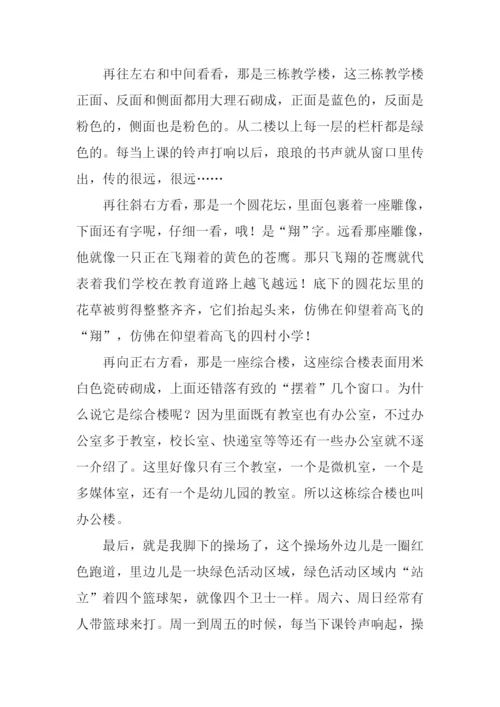 再往左右和中间看看，那是三栋教学楼，这三栋教学楼正面、反面和侧面都用大理石砌成，正面是蓝色的，反面是粉色的，侧面也是粉色的。从二楼以上每一层的栏杆都是绿色的。每当上课的铃声打响以后，琅琅的书声就从窗口里传出，传的很远，很远……

再往斜右方看，那是一个圆花坛，里面包裹着一座雕像，下面还有字呢，仔细一看，哦！是“翔”字。远看那座雕像，他就像一只正在飞翔着的黄色的苍鹰。那只飞翔的苍鹰就代表着我们学校在教育道路上越飞越远！底下的圆花坛里的花草被剪得整整齐齐，它们抬起头来，仿佛在仰望着高飞的“翔”，仿佛在仰望着高飞的四村小学！

再向正右方看，那是一座综合楼，这座综合楼表面用米白色瓷砖砌成，上面还错落有致的“摆着”几个窗口。为什么说它是综合楼呢？因为里面既有教室也有办公室，不过办公室多于教室，校长室、快递室等等还有一些办公室就不逐一介绍了。这里好像只有三个教室，一个是微机室，一个是多媒体室，还有一个是幼儿园的教室。所以这栋综合楼也叫办公楼。

最后，就是我脚下的操场了，这个操场外边儿是一圈红色跑道，里边儿是一块绿色活动区域，绿色活动区域内“站立”着四个篮球架，就像四个卫士一样。周六、周日经常有人带篮球来打。周一到周五的时候，每当下课铃声响起，操